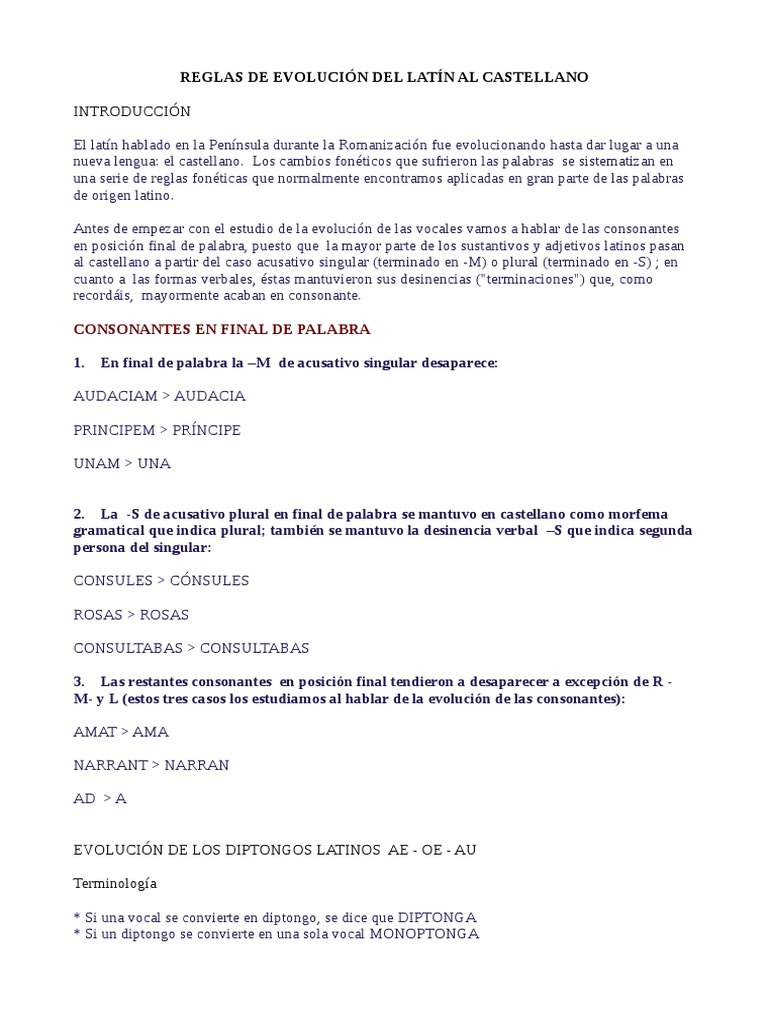 REGLAS DE EVOLUCIÓN DEL LATÍN AL CASTELLANO

INTRODUCCIÓN

El latín hablado en la Península durante la Romanización fue evolucionando hasta dar lugar a una nueva lengua: el castellano. Los cambios fonéticos que sufrieron las palabras se sistematizan en una serie de reglas fonéticas que normalmente encontramos aplicadas en gran parte de las palabras de origen latino.

Antes de empezar con el estudio de la evolución de las vocales vamos a hablar de las consonantes en posición final de palabra, puesto que la mayor parte de los sustantivos y adjetivos latinos pasan al castellano a partir del caso acusativo singular (terminado en -M) o plural (terminado en -S) ; en cuanto a las formas verbales, éstas mantuvieron sus desinencias ("terminaciones") que, como recordáis, mayormente acaban en consonante.

CONSONANTES EN FINAL DE PALABRA

1. En final de palabra la –M de acusativo singular desaparece:

AUDACIAM > AUDACIA

PRINCIPEM > PRÍNCIPE

UNAM > UNA

2. La -S de acusativo plural en final de palabra se mantuvo en castellano como morfema gramatical que indica plural; también se mantuvo la desinencia verbal –S que indica segunda persona del singular:

CONSULES > CÓNSULES

ROSAS > ROSAS

CONSULTABAS > CONSULTABAS

3. Las restantes consonantes en posición final tendieron a desaparecer a excepción de R - M- y L (estos tres casos los estudiamos al hablar de la evolución de las consonantes):

AMAT > AMA

NARRANT > NARRAN

AD > A

EVOLUCIÓN DE LOS DIPTONGOS LATINOS AE - OE - AU

Terminología

* Si una vocal se convierte en diptongo, se dice que DIPTONGA
* Si un diptongo se convierte en una sola vocal MONOPTONGA